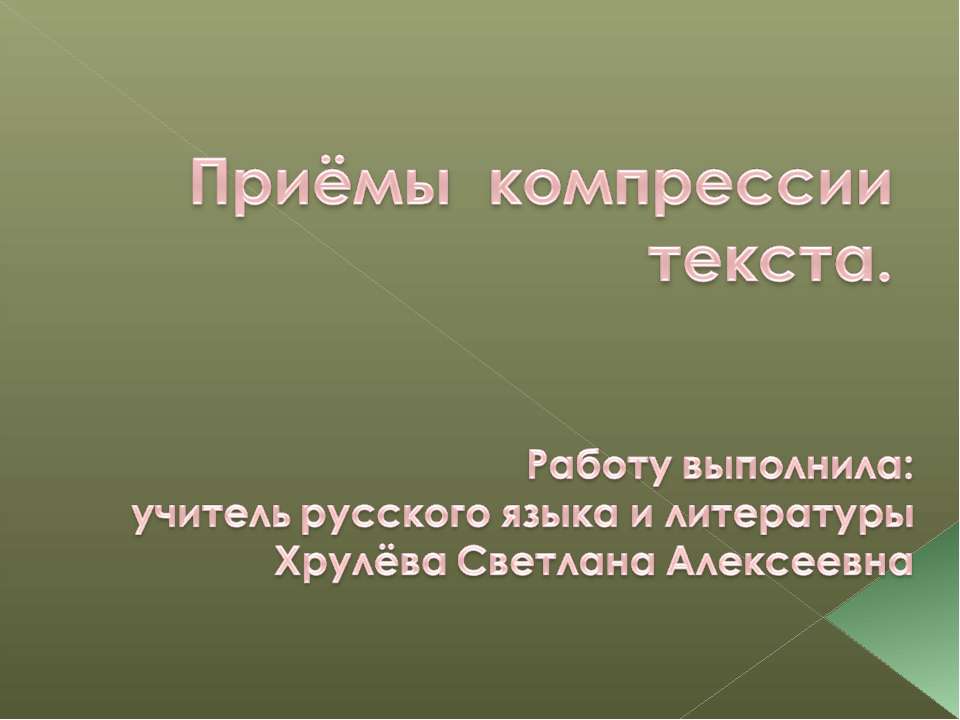 Приёмы компрессии текста.

Работу выполнила:
учитель русского языка и литературы
Хрулёва Светлана Алексеевна